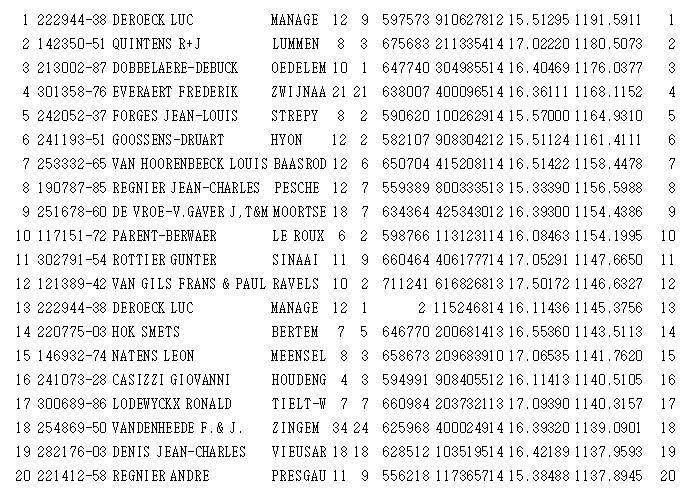 1 222944-38 DEROECK LUC MANAGE 12 9 597573 910627812 15.51295 1191.5911 1
2 142350-51 QUINTENS R+J LUMMEN 8 3 675683 211335414 17.02220 1180.5073 2
3 213002-87 DOBBELAERE-DEBUCK OEDELEM 10 1 647740 304985514 16.40469 1176.0377 3
4 301358-76 EVERAERT FREDERIK ZWIJNAA 21 21 638007 400096514 16.36111 1168.1152 4
5 242052-37 FORGES JEAN-LOUIS STREPY 8 2 590620 100262914 15.57000 1164.9310 5
6 241193-51 GOOSSENS-DRUART HYON 12 2 582107 908304212 15.51124 1161.4111 6
7 253332-65 VAN HOORENBEECK LOUIS BAASROD 12 6 650704 415208114 16.51422 1158.4478 7
8 190787-85 REGNIER JEAN-CHARLES PESCHE 12 7 559389 800333513 15.33390 1156.5988 8
9 251678-60 DE VROE-V.GAVER J,T&M MOORTSE 18 7 634364 425343012 16.39300 1154.4386 9
10 117151-72 PARENT-BERWAER LE ROUX 6 2 598766 113123114 16.08463 1154.1995 10
11 302791-54 ROTTIER GUNTER SINAAI 11 9 660464 406177714 17.05291 1147.6650 11
12 121389-42 VAN GILS FRANS & PAUL RAVELS 10 2 711241 616826813 17.50172 1146.6327 12
13 222944-38 DEROECK LUC MANAGE 12 1 2 115246814 16.11436 1145.3756 13
14 220775-03 HOK SMETS BERTEM 7 5 646770 200681413 16.55360 1143.5113 14
15 146932-74 NATENS LEON MEENSEL 8 3 658673 209683910 17.06535 1141.7620 15
16 241073-28 CASIZZI GIOVANNI HOUDENG 4 3 594991 908405512 16.11413 1140.5105 16
17 300689-86 LODEWYCKX RONALD TIELT-W 7 7 660984 203732113 17.09390 1140.3157 17
18 254869-50 VANDENHEEDE F.& J. ZINGEM 34 24 625968 400024914 16.39320 1139.0901 18
19 282176-03 DENIS JEAN-CHARLES VIEUSAR 18 18 628512 103519514 16.42189 1137.9593 19
20 221412-58 REGNIER ANDRE PRESGAU 11 9 556218 117365714 15.38488 1137.8945 20